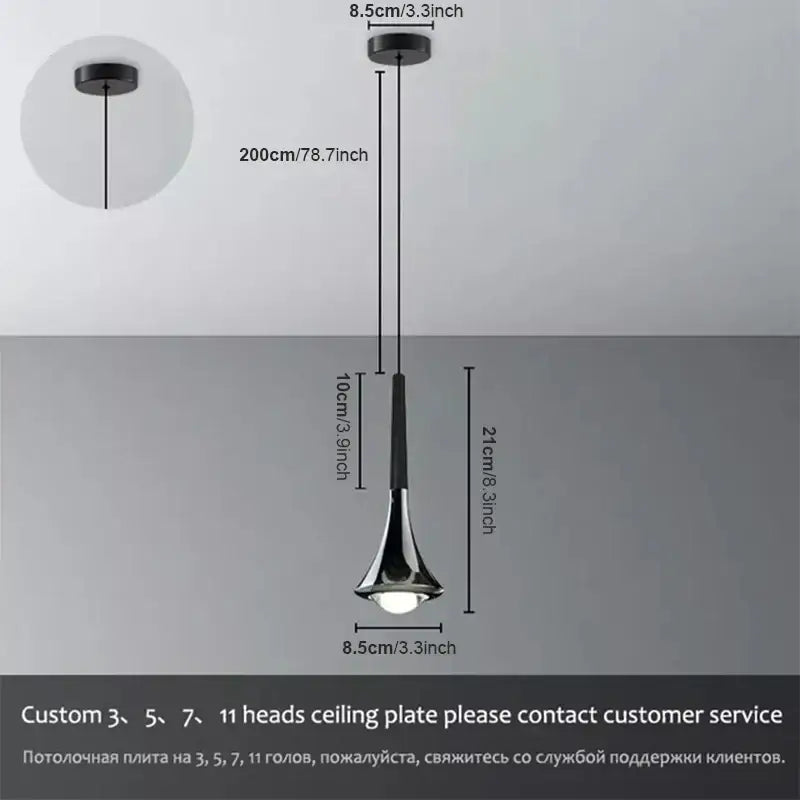 8.5cm/3.3inch

200cm/78.7inch

10cm/3.9inch

21cm/8.3inch

8.5cm/3.3inch

Custom 3、5、7、11 heads ceiling plate please contact customer service

Потолочная плита на 3, 5, 7, 11 голов, пожалуйста, свяжитесь со службой поддержки клиентов.